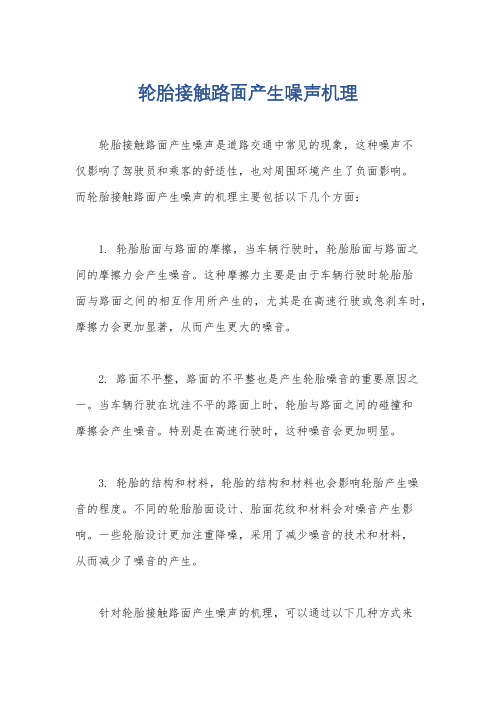 轮胎接触路面产生噪声机理

轮胎接触路面产生噪声是道路交通中常见的现象，这种噪声不仅影响了驾驶员和乘客的舒适性，也对周围环境产生了负面影响。而轮胎接触路面产生噪声的机理主要包括以下几个方面：

1. 轮胎胎面与路面的摩擦，当车辆行驶时，轮胎胎面与路面之间的摩擦力会产生噪音。这种摩擦力主要是由于车辆行驶时轮胎胎面与路面之间的相互作用所产生的，尤其是在高速行驶或急刹车时，摩擦力会更加显著，从而产生更大的噪音。

2. 路面不平整，路面的不平整也是产生轮胎噪音的重要原因之一。当车辆行驶在坑洼不平的路面上时，轮胎与路面之间的碰撞和摩擦会产生噪音。特别是在高速行驶时，这种噪音会更加明显。

3. 轮胎的结构和材料，轮胎的结构和材料也会影响轮胎产生噪音的程度。不同的轮胎胎面设计、胎面花纹和材料会对噪音产生影响。一些轮胎设计更加注重降噪，采用了减少噪音的技术和材料，从而减少了噪音的产生。

针对轮胎接触路面产生噪声的机理，可以通过以下几种方式来